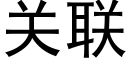 关联